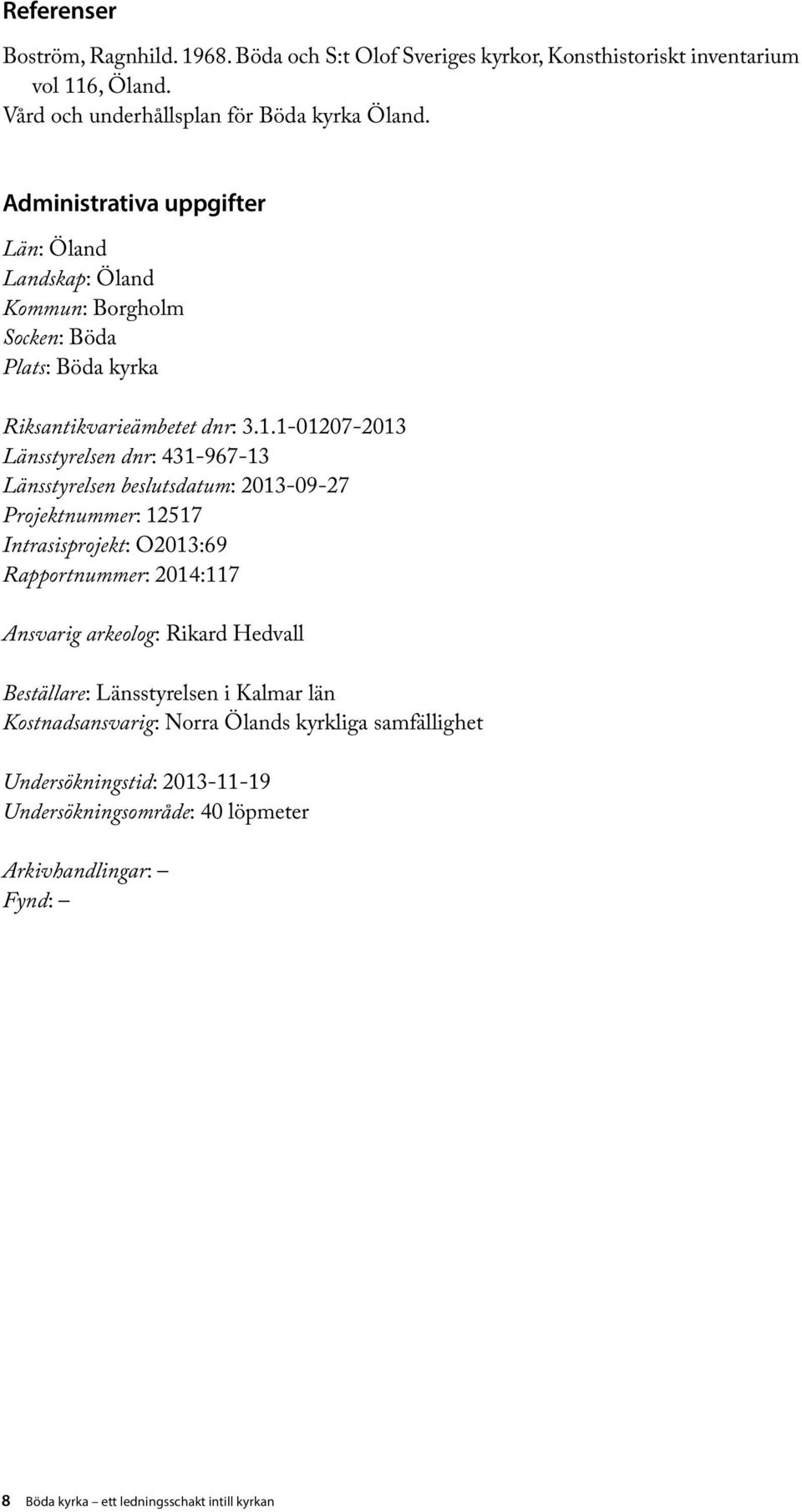 Referenser

Boström, Ragnhild. 1968. Böda och S:t Olof Sveriges kyrkor, Konsthistoriskt inventarium vol 116, Öland.
Vård och underhållsplan för Böda kyrka Öland.

Administrativa uppgifter

Län: Öland
Landskap: Öland
Kommun: Borgholm
Socken: Böda
Plats: Böda kyrka

Riksantikvarieämbetet dnr: 3.1.1-01207-2013
Länsstyrelsen dnr: 431-967-13
Länsstyrelsen beslutsdatum: 2013-09-27
Projektnummer: 12517
Intrasisprojekt: O2013:69
Rapportnummer: 2014:117

Ansvarig arkeolog: Rikard Hedvall

Beställare: Länsstyrelsen i Kalmar län
Kostnadsansvarig: Norra Ölands kyrkliga samfällighet

Undersökningstid: 2013-11-19
Undersökningsområde: 40 löpmeter

Arkivhandlingar: –
Fynd: –

8 Böda kyrka – ett ledningsschakt intill kyrkan